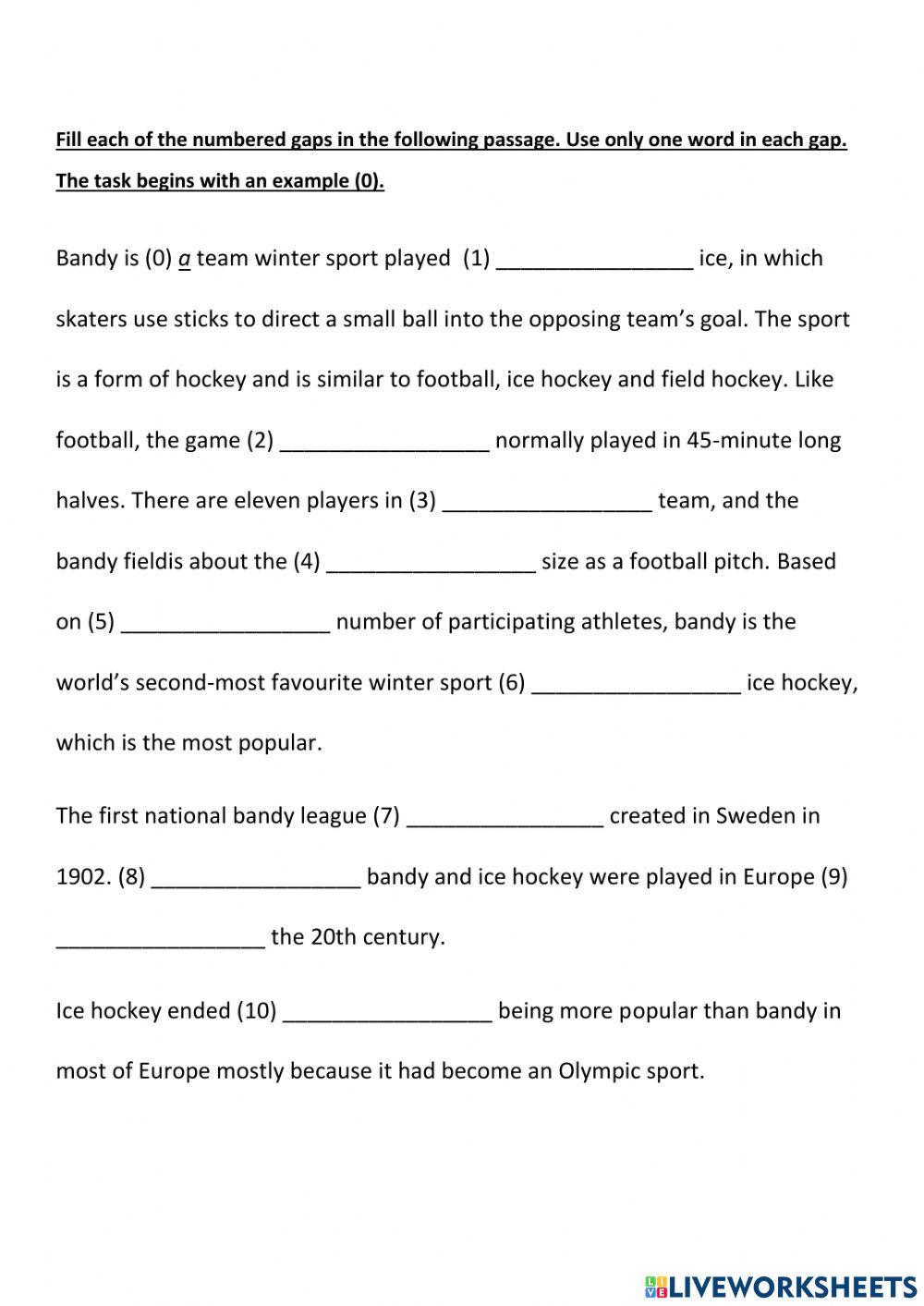 Fill each of the numbered gaps in the following passage. Use only one word in each gap. The task begins with an example (0).

Bandy is (0) a team winter sport played (1) ________________ ice, in which skaters use sticks to direct a small ball into the opposing team's goal. The sport is a form of hockey and is similar to football, ice hockey and field hockey. Like football, the game (2) _________________ normally played in 45-minute long halves. There are eleven players in (3) _________________ team, and the bandy fieldis about the (4) _________________ size as a football pitch. Based on (5) _________________ number of participating athletes, bandy is the world's second-most favourite winter sport (6) _________________ ice hockey, which is the most popular.

The first national bandy league (7) ________________ created in Sweden in 1902. (8) _________________ bandy and ice hockey were played in Europe (9) _________________ the 20th century.

Ice hockey ended (10) _________________ being more popular than bandy in most of Europe mostly because it had become an Olympic sport.

LIVEWORKSHEETS